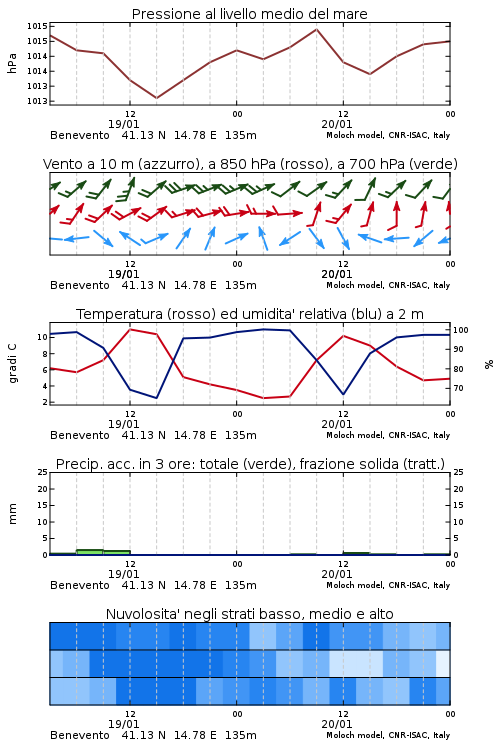 Pressione al livello medio del mare

hPa

1015
1015
1014
1014
1013
1013

12
19/01
00
12
20/01
00

Benevento 41.13 N 14.78 E 135m
Moloch model, CNR-ISAC, Italy

Vento a 10 m (azzurro), a 850 hPa (rosso), a 700 hPa (verde)

12
19/01
00
12
20/01
00

Benevento 41.13 N 14.78 E 135m
Moloch model, CNR-ISAC, Italy

Temperatura (rosso) ed umidita' relativa (blu) a 2 m

gradi C

10
8
6
4
2

100
90
80
70

%

12
19/01
00
12
20/01
00

Benevento 41.13 N 14.78 E 135m
Moloch model, CNR-ISAC, Italy

Precip. acc. in 3 ore: totale (verde), frazione solida (tratt.)

mm

25
20
15
10
5
0

25
20
15
10
5
0

12
19/01
00
12
20/01
00

Benevento 41.13 N 14.78 E 135m
Moloch model, CNR-ISAC, Italy

Nuvolosita' negli strati basso, medio e alto

12
19/01
00
12
20/01
00

Benevento 41.13 N 14.78 E 135m
Moloch model, CNR-ISAC, Italy